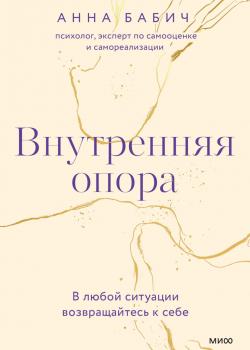 АННА БАБИЧ

психолог, эксперт по самооценке и самореализации

Внутренняя опора

В любой ситуации возвращайтесь к себе

МИФ